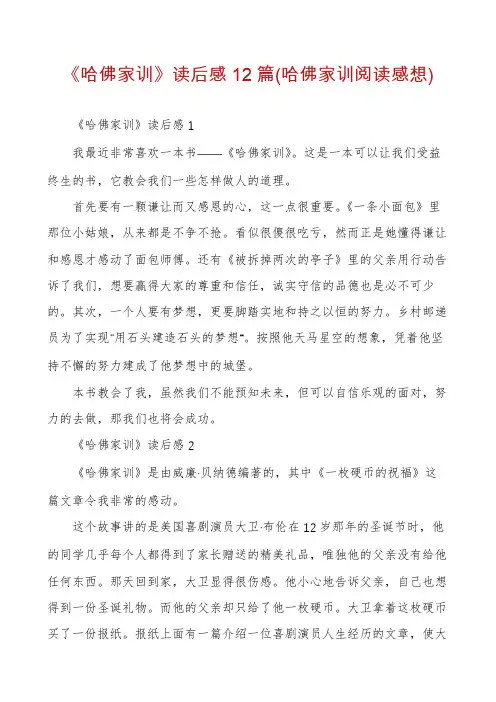 《哈佛家训》读后感12篇(哈佛家训阅读感想)

《哈佛家训》读后感1

我最近非常喜欢一本书——《哈佛家训》。这是一本可以让我们受益终生的书，它教会我们一些怎样做人的道理。

首先要有一颗谦让而又感恩的心，这一点很重要。《一条小面包》里那位小姑娘，从来都是不争不抢。看似很傻很吃亏，然而正是她懂得谦让和感恩才感动了面包师傅。还有《被拆掉两次的亭子》里的父亲用行动告诉了我们，想要赢得大家的尊重和信任，诚实守信的品德也是必不可少的。其次，一个人要有梦想，更要脚踏实地和持之以恒的努力。乡村邮递员为了实现"用石头建造石头的梦想"。按照他天马星空的想象，凭着他坚持不懈的努力建成了他梦想中的城堡。

本书教会了我，虽然我们不能预知未来，但可以自信乐观的面对，努力的去做，那我们也将会成功。

《哈佛家训》读后感2

《哈佛家训》是由威廉·贝纳德编著的，其中《一枚硬币的祝福》这篇文章令我非常的感动。

这个故事讲的是美国喜剧演员大卫·布伦在12岁那年的圣诞节时，他的同学几乎每个人都得到了家长赠送的精美礼品，唯独他的父亲没有给他任何东西。那天回到家，大卫显得很伤感。他小心地告诉父亲，自己也想得到一份圣诞礼物。而他的父亲却只给了他一枚硬币。大卫拿着这枚硬币买了一份报纸。报纸上面有一篇介绍一位喜剧演员人生经历的文章，使大